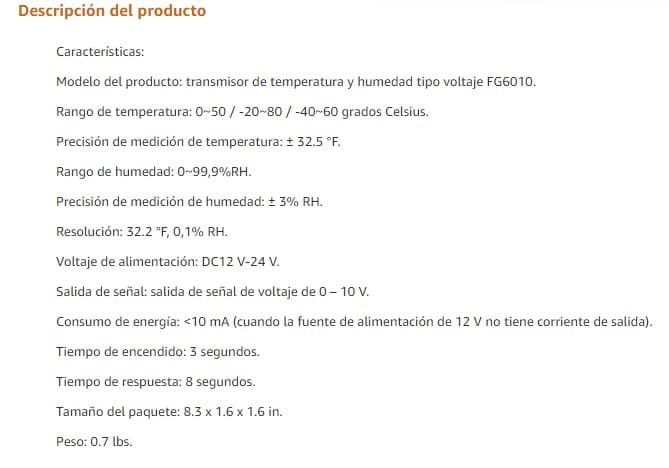 Descripción del producto

Características:

Modelo del producto: transmisor de temperatura y humedad tipo voltaje FG6010.

Rango de temperatura: 0~50 / -20~80 / -40~60 grados Celsius.

Precisión de medición de temperatura: ± 32.5 °F.

Rango de humedad: 0~99,9%RH.

Precisión de medición de humedad: ± 3% RH.

Resolución: 32.2 °F, 0,1% RH.

Voltaje de alimentación: DC12 V-24 V.

Salida de señal: salida de señal de voltaje de 0 – 10 V.

Consumo de energía: <10 mA (cuando la fuente de alimentación de 12 V no tiene corriente de salida).

Tiempo de encendido: 3 segundos.

Tiempo de respuesta: 8 segundos.

Tamaño del paquete: 8.3 x 1.6 x 1.6 in.

Peso: 0.7 lbs.